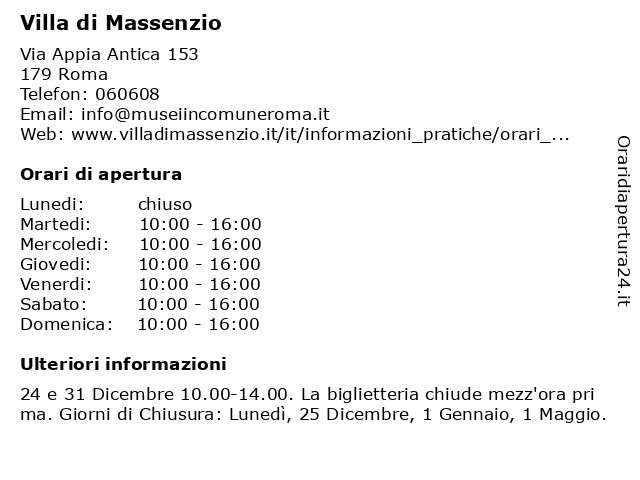 Villa di Massenzio

Via Appia Antica 153
179 Roma
Telefon: 060608
Email: info@museiincomuneroma.it
Web: www.villadimassenzio.it/it/informazioni_pratiche/orari_...

Orari di apertura

| Lunedi: | chiuso |
|---|---|
| Martedi: | 10:00 - 16:00 |
| Mercoledi: | 10:00 - 16:00 |
| Giovedi: | 10:00 - 16:00 |
| Venerdi: | 10:00 - 16:00 |
| Sabato: | 10:00 - 16:00 |
| Domenica: | 10:00 - 16:00 |

Ulteriori informazioni

24 e 31 Dicembre 10.00-14.00. La biglietteria chiude mezz'ora pri ma. Giorni di Chiusura: Lunedì, 25 Dicembre, 1 Gennaio, 1 Maggio.

Oraridiapertura24.it